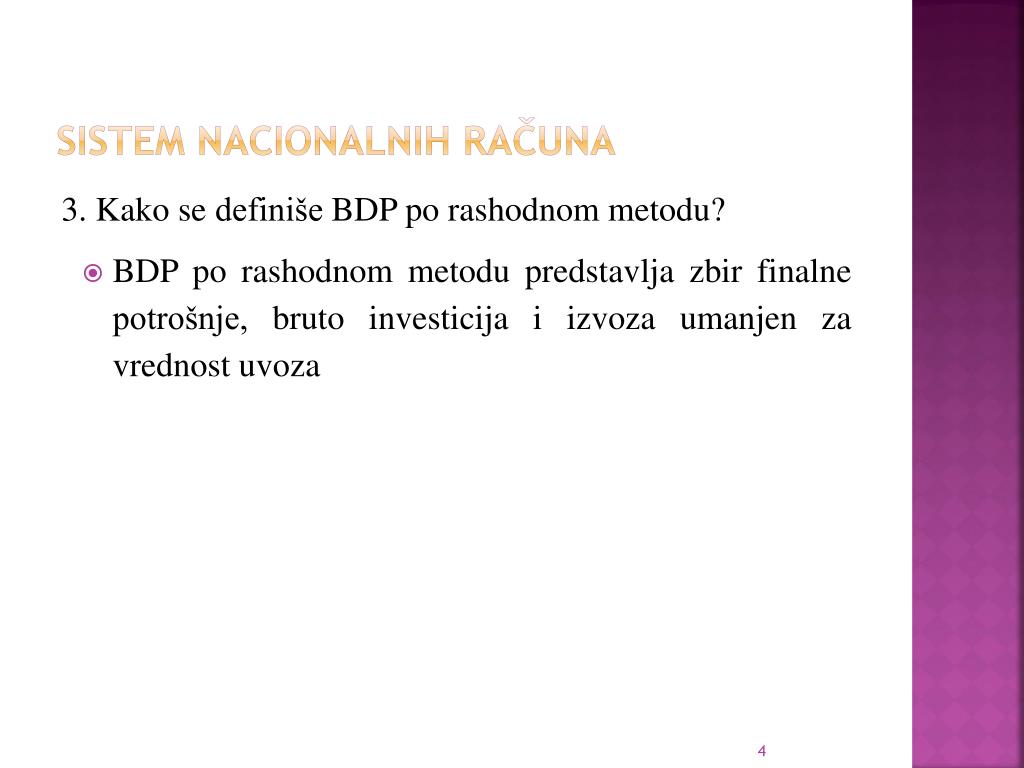 SISTEM NACIONALNIH RAČUNA

3. Kako se definiše BDP po rashodnom metodu?

BDP po rashodnom metodu predstavlja zbir finalne potrošnje, bruto investicija i izvoza umanjen za vrednost uvoza

4